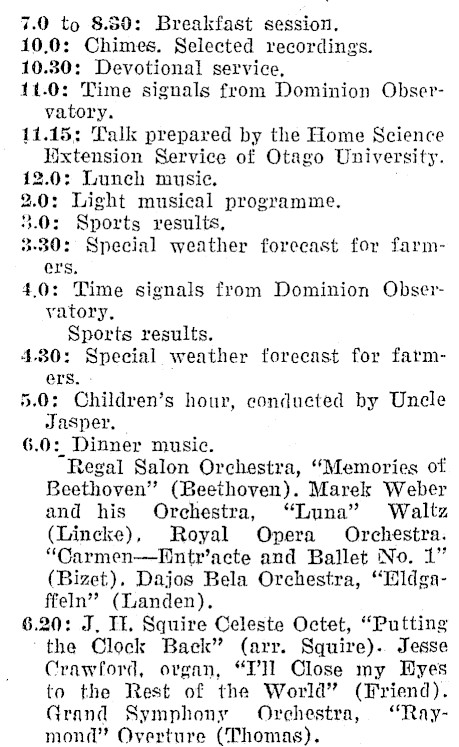 7.0 to 8.30: Breakfast session.
10.0: Chimes. Selected recordings.
10.30: Devotional service.
11.0: Time signals from Dominion Observatory.
11.15: Talk prepared by the Home Science Extension Service of Otago University.
12.0: Lunch music.
2.0: Light musical programme.
3.0: Sports results.
3.30: Special weather forecast for farmers.
4.0: Time signals from Dominion Observatory.
Sports results.
4.30: Special weather forecast for farmers.
5.0: Children's hour, conducted by Uncle Jasper.
6.0: Dinner music.
Regal Salon Orchestra, "Memories of Beethoven" (Beethoven). Marek Weber and his Orchestra, "Luna" Waltz (Lincke). Royal Opera Orchestra. "Carmen—Entr'acte and Ballet No. 1" (Bizet). Dajos Bela Orchestra, "Eldgaffeln" (Landen).
6.20: J. H. Squire Celeste Octet, "Putting the Clock Back" (arr. Squire). Jesse Crawford, organ, "I'll Close my Eyes to the Rest of the World" (Friend). Grand Symphony Orchestra, "Raymond" Overture (Thomas).